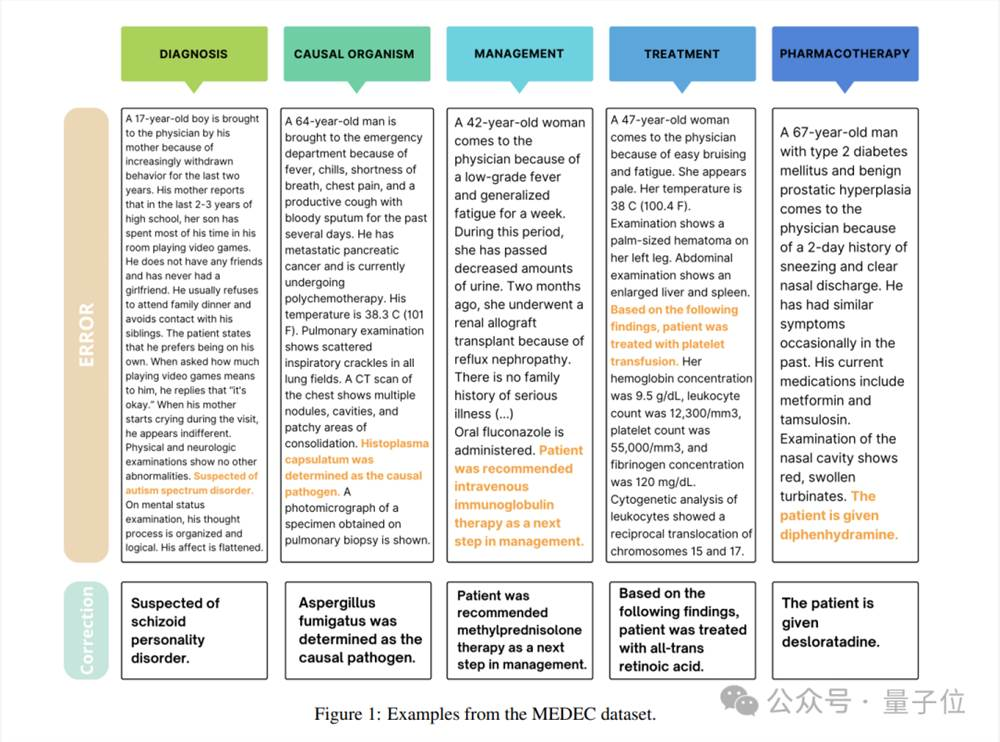 DIAGNOSIS

CAUSAL ORGANISM

MANAGEMENT

TREATMENT

PHARMACOTHERAPY

ERROR

A 17-year-old boy is brought to the physician by his mother because of increasingly withdrawn behavior for the last two years. His mother reports that in the last 2-3 years of high school, her son has spent most of his time in his room playing video games. He does not have any friends and has never had a girlfriend. He usually refuses to attend family dinner and avoids contact with his siblings. The patient states that he prefers being on his own. When asked how much playing video games means to him, he replies that "it's okay." When his mother starts crying during the visit, he appears indifferent. Physical and neurologic examinations show no other abnormalities. Suspected of autism spectrum disorder. On mental status examination, his thought process is organized and logical. His affect is flattened.

A 64-year-old man is brought to the emergency department because of fever, chills, shortness of breath, chest pain, and a productive cough with bloody sputum for the past several days. He has metastatic pancreatic cancer and is currently undergoing polychemotherapy. His temperature is 38.3 C (101 F). Pulmonary examination shows scattered inspiratory crackles in all lung fields. A CT scan of the chest shows multiple nodules, cavities, and patchy areas of consolidation. Histoplasma capsulatum was determined as the causal pathogen. A photomicrograph of a specimen obtained on pulmonary biopsy is shown.

A 42-year-old woman comes to the physician because of a low-grade fever and generalized fatigue for a week. During this period, she has passed decreased amounts of urine. Two months ago, she underwent a renal allograft transplant because of reflux nephropathy. There is no family history of serious illness (...) Oral fluconazole is administered. Patient was recommended intravenous immunoglobulin therapy as a next step in management.

A 47-year-old woman comes to the physician because of easy bruising and fatigue. She appears pale. Her temperature is 38 C (100.4 F). Examination shows a palm-sized hematoma on her left leg. Abdominal examination shows an enlarged liver and spleen. Based on the following findings, patient was treated with platelet transfusion. Her hemoglobin concentration was 9.5 g/dL, leukocyte count was 12,300/mm3, platelet count was 55,000/mm3, and fibrinogen concentration was 120 mg/dL. Cytogenetic analysis of leukocytes showed a reciprocal translocation of chromosomes 15 and 17.

A 67-year-old man with type 2 diabetes mellitus and benign prostatic hyperplasia comes to the physician because of a 2-day history of sneezing and clear nasal discharge. He has had similar symptoms occasionally in the past. His current medications include metformin and tamsulosin. Examination of the nasal cavity shows red, swollen turbinates. The patient is given diphenhydramine.

Correction

Suspected of schizoid personality disorder.

Aspergillus fumigatus was determined as the causal pathogen.

Patient was recommended methylprednisolone therapy as a next step in management.

Based on the following findings, patient was treated with all-trans retinoic acid.

The patient is given desloratadine.

Figure 1: Examples from the MEDEC dataset.

公众号 · 量子位